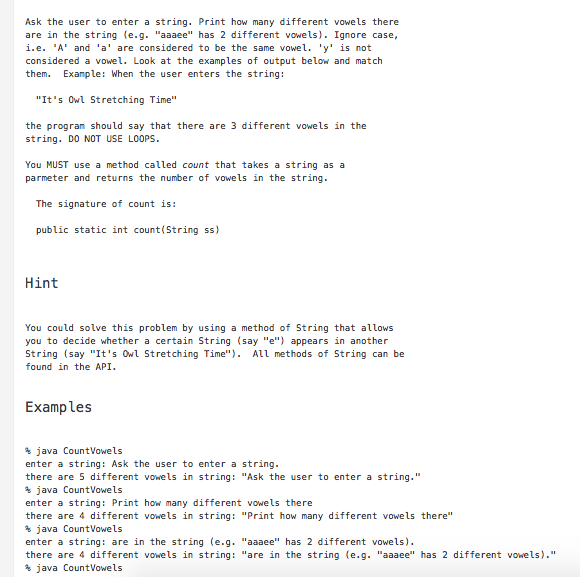 Ask the user to enter a string. Print how many different vowels there are in the string (e.g. "aaaee" has 2 different vowels). Ignore case, i.e. 'A' and 'a' are considered to be the same vowel. 'y' is not considered a vowel. Look at the examples of output below and match them. Example: When the user enters the string:

"It's Owl Stretching Time"

the program should say that there are 3 different vowels in the string. DO NOT USE LOOPS.

You MUST use a method called count that takes a string as a parmeter and returns the number of vowels in the string.

The signature of count is:

public static int count(String ss)

Hint

You could solve this problem by using a method of String that allows you to decide whether a certain String (say "e") appears in another String (say "It's Owl Stretching Time"). All methods of String can be found in the API.

Examples

% java CountVowels
enter a string: Ask the user to enter a string.
there are 5 different vowels in string: "Ask the user to enter a string."
% java CountVowels
enter a string: Print how many different vowels there
there are 4 different vowels in string: "Print how many different vowels there"
% java CountVowels
enter a string: are in the string (e.g. "aaaee" has 2 different vowels).
there are 4 different vowels in string: "are in the string (e.g. "aaaee" has 2 different vowels)."
% java CountVowels